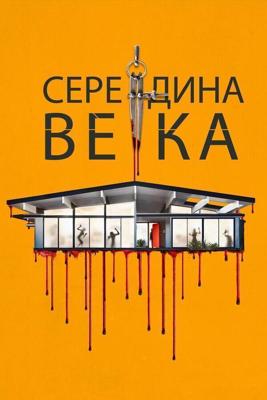 СЕРЕДИНА ВЕКА